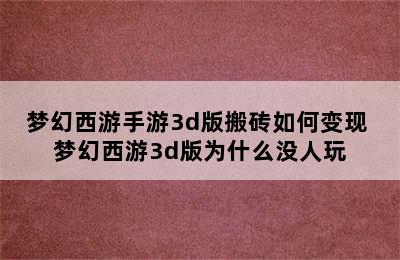 梦幻西游手游3d版搬砖如何变现
梦幻西游3d版为什么没人玩